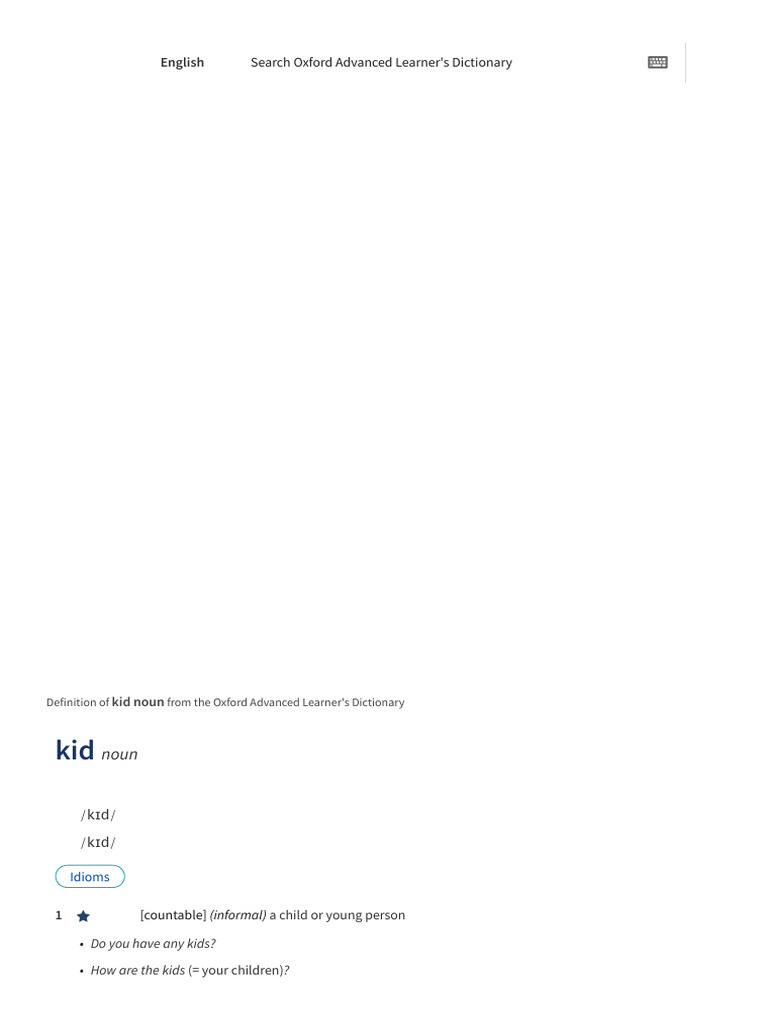 English Search Oxford Advanced Learner's Dictionary

Definition of kid noun from the Oxford Advanced Learner's Dictionary

kid noun

/kɪd/
/kɪd/

Idioms

1 [countable] (informal) a child or young person

• Do you have any kids?
• How are the kids (= your children)?